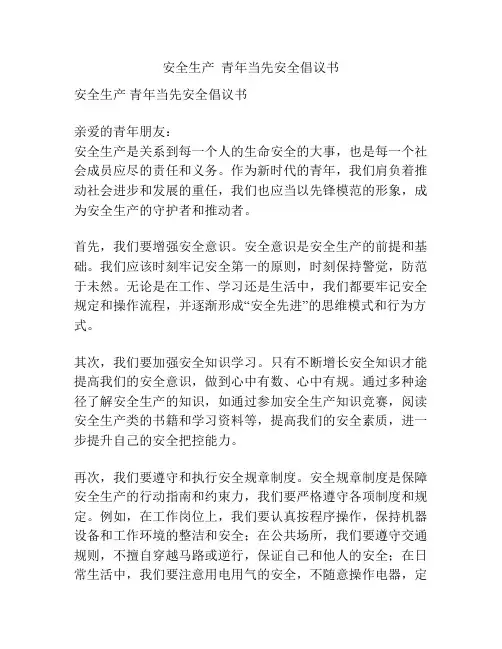 安全生产 青年当先安全倡议书

安全生产 青年当先安全倡议书

亲爱的青年朋友：
安全生产是关系到每一个人的生命安全的大事，也是每一个社会成员应尽的责任和义务。作为新时代的青年，我们肩负着推动社会进步和发展的重任，我们也应当以先锋模范的形象，成为安全生产的守护者和推动者。

首先，我们要增强安全意识。安全意识是安全生产的前提和基础。我们应该时刻牢记安全第一的原则，时刻保持警觉，防范于未然。无论是在工作、学习还是生活中，我们都要牢记安全规定和操作流程，并逐渐形成“安全先进”的思维模式和行为方式。

其次，我们要加强安全知识学习。只有不断增长安全知识才能提高我们的安全意识，做到心中有数、心中有规。通过多种途径了解安全生产的知识，如通过参加安全生产知识竞赛，阅读安全生产类的书籍和学习资料等，提高我们的安全素质，进一步提升自己的安全把控能力。

再次，我们要遵守和执行安全规章制度。安全规章制度是保障安全生产的行动指南和约束力，我们要严格遵守各项制度和规定。例如，在工作岗位上，我们要认真按程序操作，保持机器设备和工作环境的整洁和安全；在公共场所，我们要遵守交通规则，不擅自穿越马路或逆行，保证自己和他人的安全；在日常生活中，我们要注意用电用气的安全，不随意操作电器，定